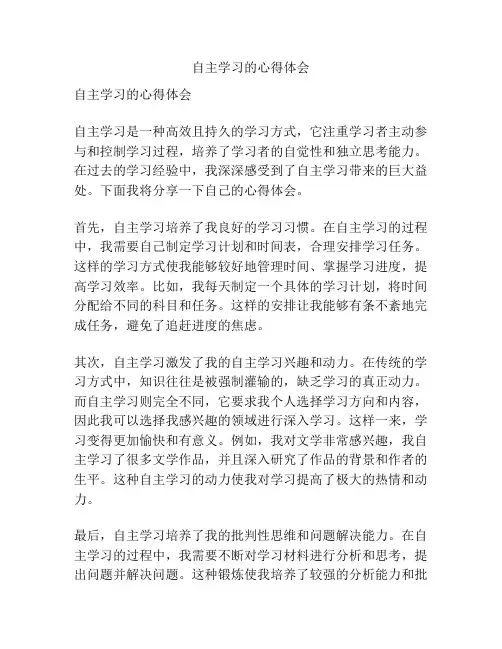 自主学习的心得体会

自主学习的心得体会

自主学习是一种高效且持久的学习方式，它注重学习者主动参与和控制学习过程，培养了学习者的自觉性和独立思考能力。在过去的学习经验中，我深深感受到了自主学习带来的巨大益处。下面我将分享一下自己的心得体会。

首先，自主学习培养了我良好的学习习惯。在自主学习的过程中，我需要自己制定学习计划和时间表，合理安排学习任务。这样的学习方式使我能够较好地管理时间、掌握学习进度，提高学习效率。比如，我每天制定一个具体的学习计划，将时间分配给不同的科目和任务。这样的安排让我能够有条不紊地完成任务，避免了追赶进度的焦虑。

其次，自主学习激发了我的自主学习兴趣和动力。在传统的学习方式中，知识往往是被强制灌输的，缺乏学习的真正动力。而自主学习则完全不同，它要求我个人选择学习方向和内容，因此我可以选择我感兴趣的领域进行深入学习。这样一来，学习变得更加愉快和有意义。例如，我对文学非常感兴趣，我自主学习了很多文学作品，并且深入研究了作品的背景和作者的生平。这种自主学习的动力使我对学习提高了极大的热情和动力。

最后，自主学习培养了我的批判性思维和问题解决能力。在自主学习的过程中，我需要不断对学习材料进行分析和思考，提出问题并解决问题。这种锻炼使我培养了较强的分析能力和批